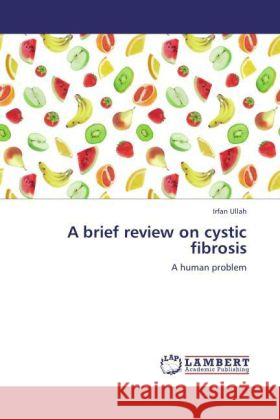 Irfan Ullah

A brief review on cystic fibrosis

A human problem

LAP LAMBERT Academic Publishing

Kraina Książek